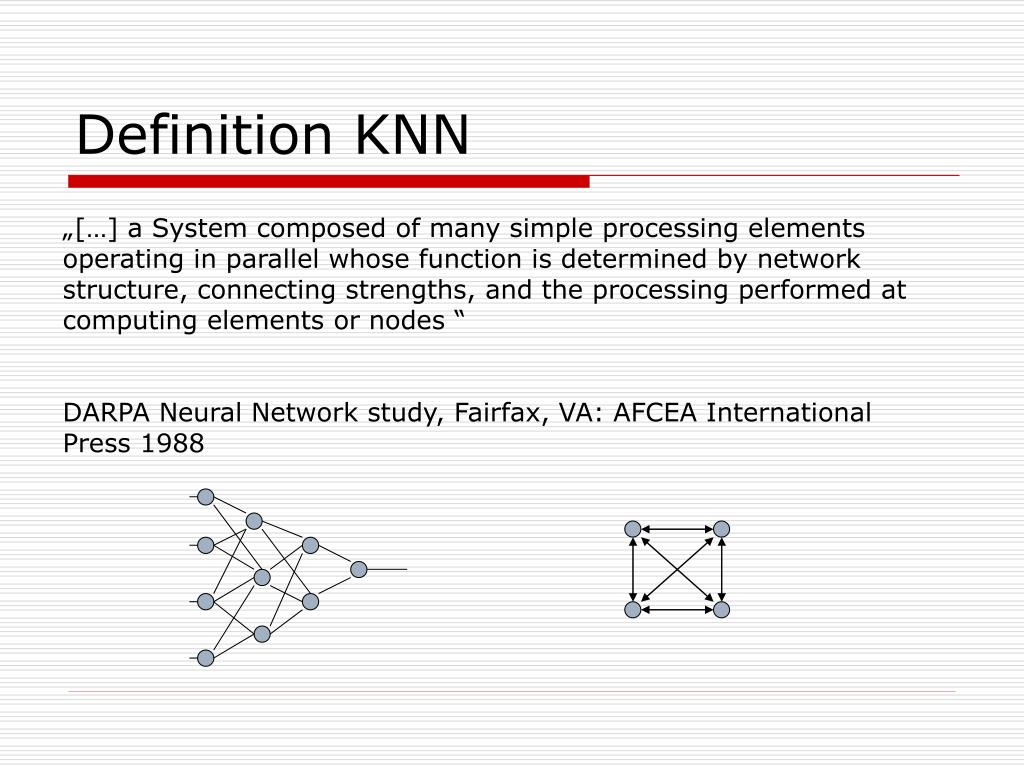 Definition KNN

„[…] a System composed of many simple processing elements operating in parallel whose function is determined by network structure, connecting strengths, and the processing performed at computing elements or nodes “

DARPA Neural Network study, Fairfax, VA: AFCEA International Press 1988